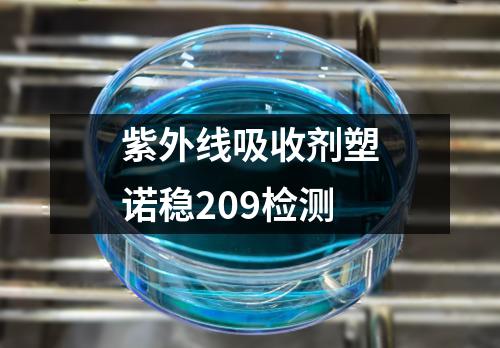 紫外线吸收剂塑诺稳209检测